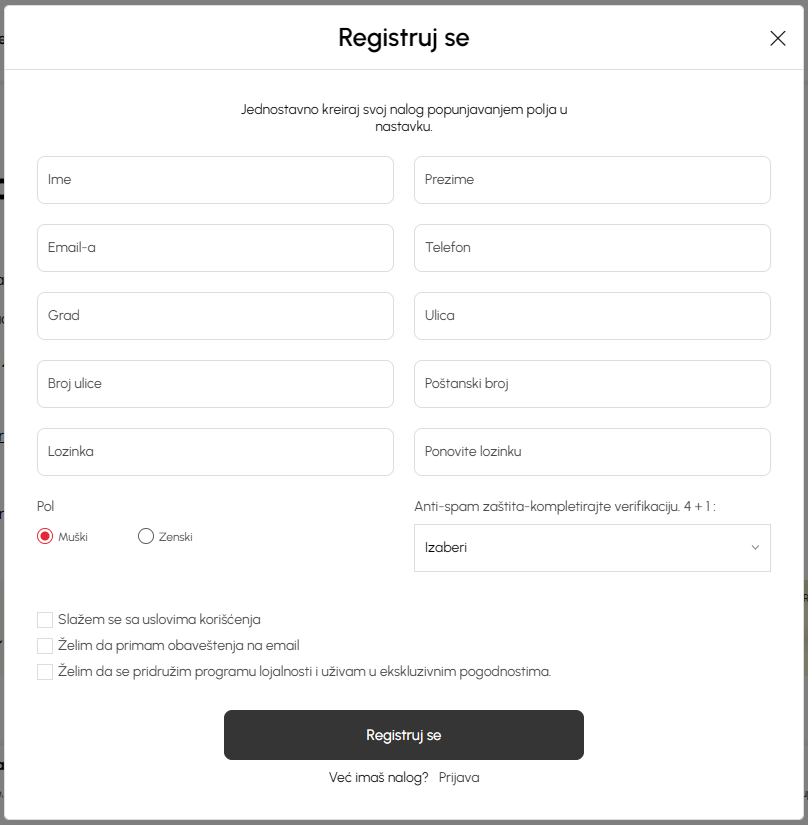 Registruj se

Jednostavno kreiraj svoj nalog popunjavanjem polja u nastavku.

Ime

Prezime

Email-a

Telefon

Grad

Ulica

Broj ulice

Poštanski broj

Lozinka

Ponovite lozinku

Pol

Muški

Zenski

Anti-spam zaštita-kompletirajte verifikaciju. 4 + 1 :

Izaberi

Slažem se sa uslovima korišćenja

Želim da primam obaveštenja na email

Želim da se pridružim programu lojalnosti i uživam u ekskluzivnim pogodnostima.

Registruj se

Već imaš nalog? Prijava